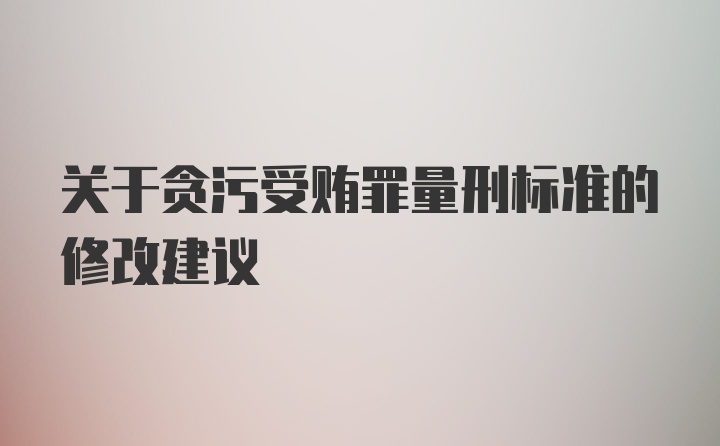 关于贪污受贿罪量刑标准的修改建议